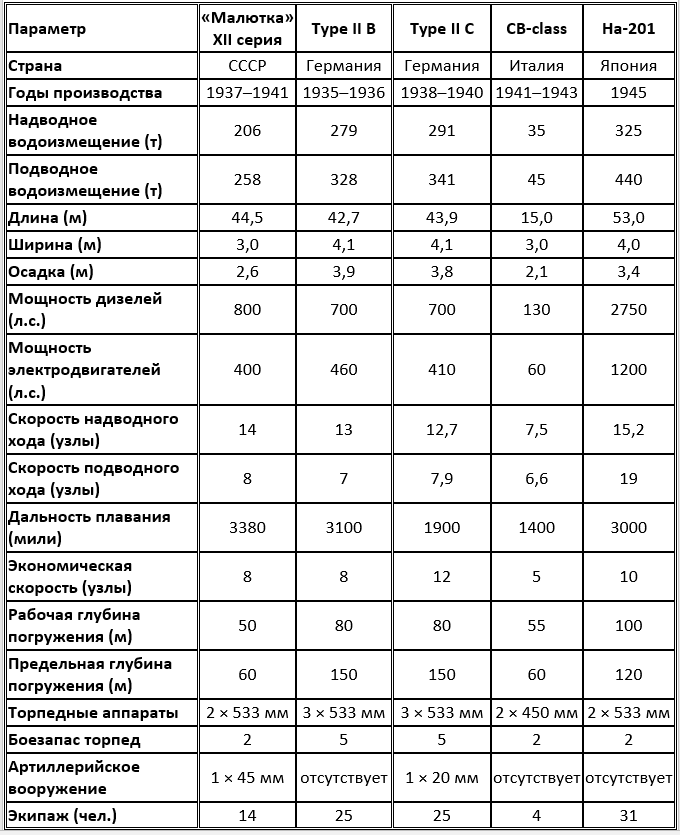 | Параметр | «Малютка» XII серия | Type II B | Type II C | CB-class | Ha-201 |
|---|---|---|---|---|---|
| Страна | СССР | Германия | Германия | Италия | Япония |
| Годы производства | 1937–1941 | 1935–1936 | 1938–1940 | 1941–1943 | 1945 |
| Надводное водоизмещение (т) | 206 | 279 | 291 | 35 | 325 |
| Подводное водоизмещение (т) | 258 | 328 | 341 | 45 | 440 |
| Длина (м) | 44,5 | 42,7 | 43,9 | 15,0 | 53,0 |
| Ширина (м) | 3,0 | 4,1 | 4,1 | 3,0 | 4,0 |
| Осадка (м) | 2,6 | 3,9 | 3,8 | 2,1 | 3,4 |
| Мощность дизелей (л.с.) | 800 | 700 | 700 | 130 | 2750 |
| Мощность электродвигателей (л.с.) | 400 | 460 | 410 | 60 | 1200 |
| Скорость надводного хода (узлы) | 14 | 13 | 12,7 | 7,5 | 15,2 |
| Скорость подводного хода (узлы) | 8 | 7 | 7,9 | 6,6 | 19 |
| Дальность плавания (мили) | 3380 | 3100 | 1900 | 1400 | 3000 |
| Экономическая скорость (узлы) | 8 | 8 | 12 | 5 | 10 |
| Рабочая глубина погружения (м) | 50 | 80 | 80 | 55 | 100 |
| Предельная глубина погружения (м) | 60 | 150 | 150 | 60 | 120 |
| Торпедные аппараты | 2 × 533 мм | 3 × 533 мм | 3 × 533 мм | 2 × 450 мм | 2 × 533 мм |
| Боезапас торпед | 2 | 5 | 5 | 2 | 2 |
| Артиллерийское вооружение | 1 × 45 мм | отсутствует | 1 × 20 мм | отсутствует | отсутствует |
| Экипаж (чел.) | 14 | 25 | 25 | 4 | 31 |